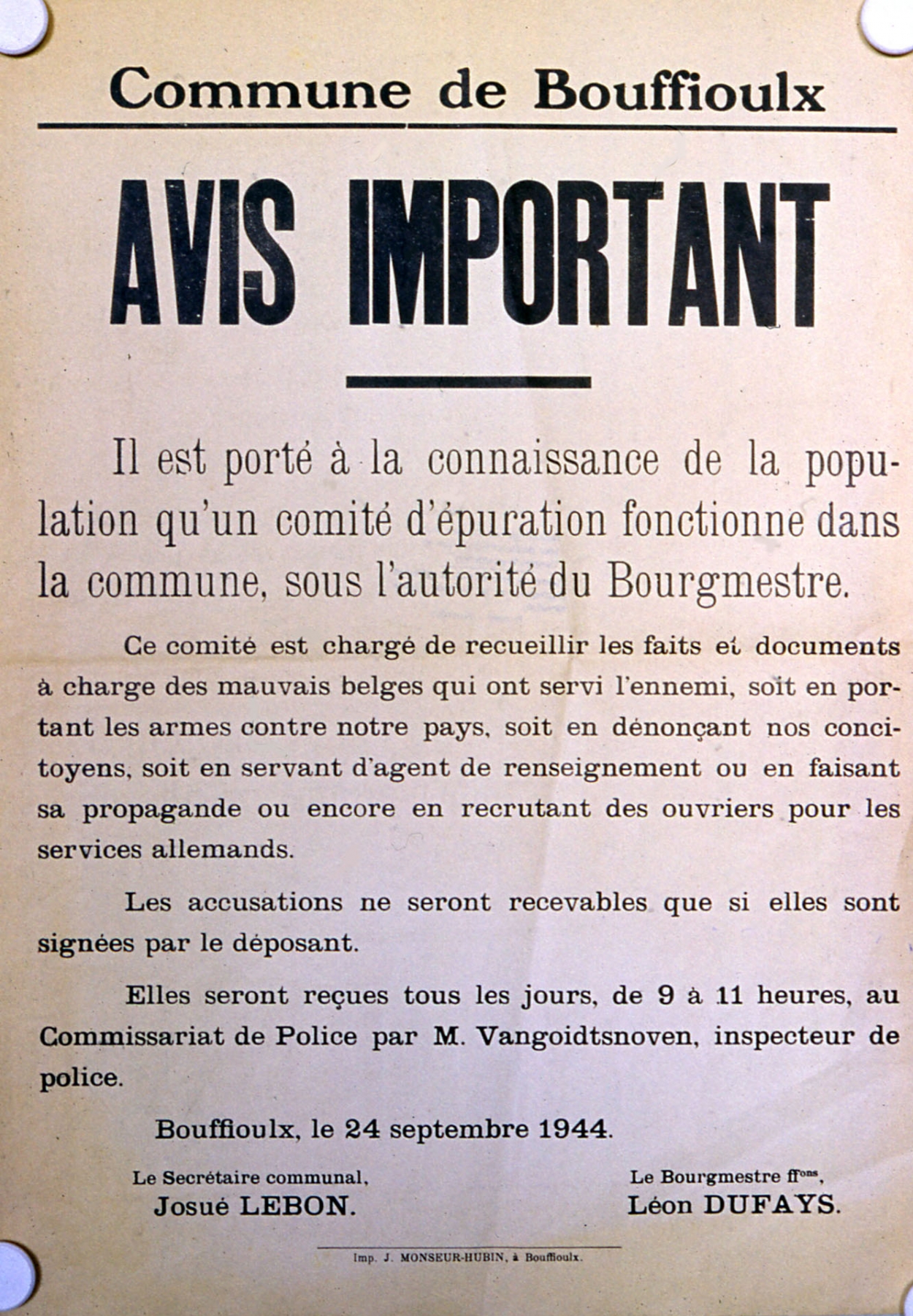 Commune de Bouffioulx

AVIS IMPORTANT

Il est porté à la connaissance de la population qu'un comité d'épuration fonctionne dans la commune, sous l'autorité du Bourgmestre.

Ce comité est chargé de recueillir les faits et documents à charge des mauvais belges qui ont servi l'ennemi, soit en portant les armes contre notre pays, soit en dénonçant nos concitoyens, soit en servant d'agent de renseignement ou en faisant sa propagande ou encore en recrutant des ouvriers pour les services allemands.

Les accusations ne seront recevables que si elles sont signées par le déposant.

Elles seront reçues tous les jours, de 9 à 11 heures, au Commissariat de Police par M. Vangoidtsnoven, inspecteur de police.

Bouffioulx, le 24 septembre 1944.

Le Secrétaire communal,
Josué LEBON.

Le Bourgmestre ff$^{ons}$,
Léon DUFAYS.

Imp. J. MONSEUR-HUBIN, à Bouffioulx.